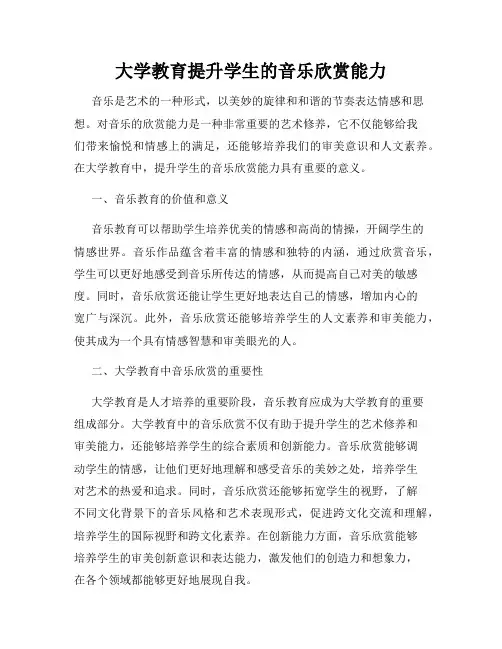 大学教育提升学生的音乐欣赏能力

音乐是艺术的一种形式，以美妙的旋律和和谐的节奏表达情感和思想。对音乐的欣赏能力是一种非常重要的艺术修养，它不仅能够给我们带来愉悦和情感上的满足，还能够培养我们的审美意识和人文素养。在大学教育中，提升学生的音乐欣赏能力具有重要的意义。

一、音乐教育的价值和意义

音乐教育可以帮助学生培养优美的情感和高尚的情操，开阔学生的情感世界。音乐作品蕴含着丰富的情感和独特的内涵，通过欣赏音乐，学生可以更好地感受到音乐所传达的情感，从而提高自己对美的敏感度。同时，音乐欣赏还能让学生更好地表达自己的情感，增加内心的宽广与深沉。此外，音乐欣赏还能够培养学生的人文素养和审美能力，使其成为一个具有情感智慧和审美眼光的人。

二、大学教育中音乐欣赏的重要性

大学教育是人才培养的重要阶段，音乐教育应成为大学教育的重要组成部分。大学教育中的音乐欣赏不仅有助于提升学生的艺术修养和审美能力，还能够培养学生的综合素质和创新能力。音乐欣赏能够调动学生的情感，让他们更好地理解和感受音乐的美妙之处，培养学生对艺术的热爱和追求。同时，音乐欣赏还能够拓宽学生的视野，了解不同文化背景下的音乐风格和艺术表现形式，促进跨文化交流和理解，培养学生的国际视野和跨文化素养。在创新能力方面，音乐欣赏能够培养学生的审美创新意识和表达能力，激发他们的创造力和想象力，在各个领域都能够更好地展现自我。